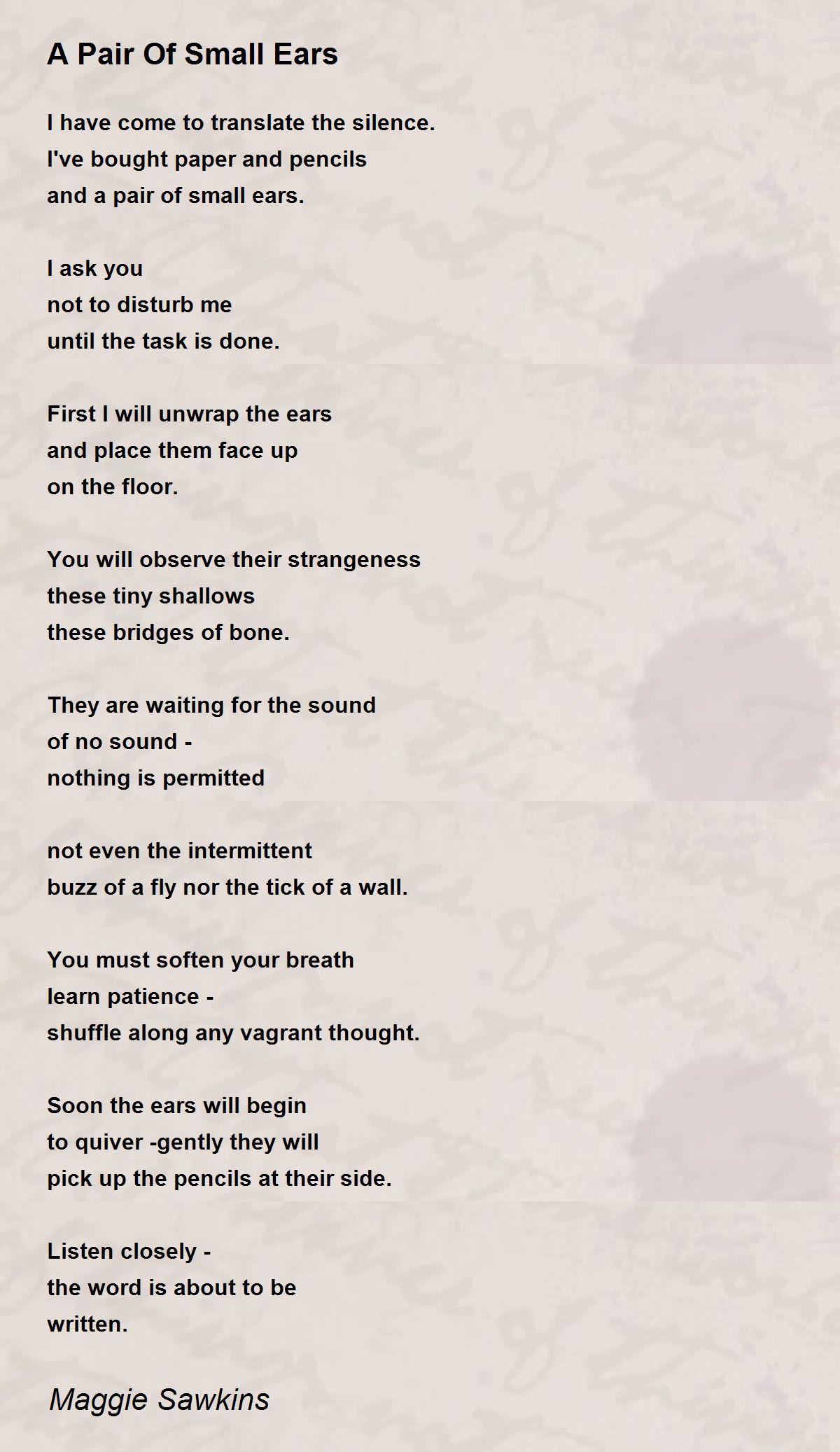 A Pair Of Small Ears

I have come to translate the silence.
I've bought paper and pencils
and a pair of small ears.

I ask you
not to disturb me
until the task is done.

First I will unwrap the ears
and place them face up
on the floor.

You will observe their strangeness
these tiny shallows
these bridges of bone.

They are waiting for the sound
of no sound -
nothing is permitted

not even the intermittent
buzz of a fly nor the tick of a wall.

You must soften your breath
learn patience -
shuffle along any vagrant thought.

Soon the ears will begin
to quiver -gently they will
pick up the pencils at their side.

Listen closely -
the word is about to be
written.

Maggie Sawkins